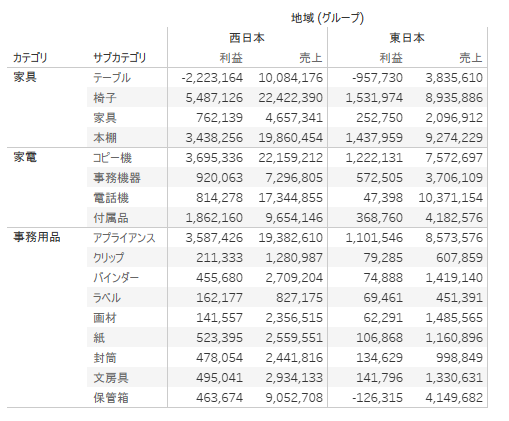 地域 (グループ)

| カテゴリ | サブカテゴリ | 西日本 利益 | 西日本 売上 | 東日本 利益 | 東日本 売上 |
|---|---|---|---|---|---|
| 家具 | テーブル | -2,223,164 | 10,084,176 | -957,730 | 3,835,610 |
| | 椅子 | 5,487,126 | 22,422,390 | 1,531,974 | 8,935,886 |
| | 家具 | 762,139 | 4,657,341 | 252,750 | 2,096,912 |
| | 本棚 | 3,438,256 | 19,860,454 | 1,437,959 | 9,274,229 |
| 家電 | コピー機 | 3,695,336 | 22,159,212 | 1,222,131 | 7,572,697 |
| | 事務機器 | 920,063 | 7,296,805 | 572,505 | 3,706,109 |
| | 電話機 | 814,278 | 17,344,855 | 47,398 | 10,371,154 |
| | 付属品 | 1,862,160 | 9,654,146 | 368,760 | 4,182,576 |
| 事務用品 | アプライアンス | 3,587,426 | 19,382,610 | 1,101,546 | 8,573,576 |
| | クリップ | 211,333 | 1,280,987 | 79,285 | 607,859 |
| | バインダー | 455,680 | 2,709,204 | 74,888 | 1,419,140 |
| | ラベル | 162,177 | 827,175 | 69,461 | 451,391 |
| | 画材 | 141,557 | 2,356,515 | 62,291 | 1,485,565 |
| | 紙 | 523,395 | 2,559,551 | 106,868 | 1,160,896 |
| | 封筒 | 478,054 | 2,441,816 | 134,629 | 998,849 |
| | 文房具 | 495,041 | 2,934,133 | 141,796 | 1,330,631 |
| | 保管箱 | 463,674 | 9,052,708 | -126,315 | 4,149,682 |